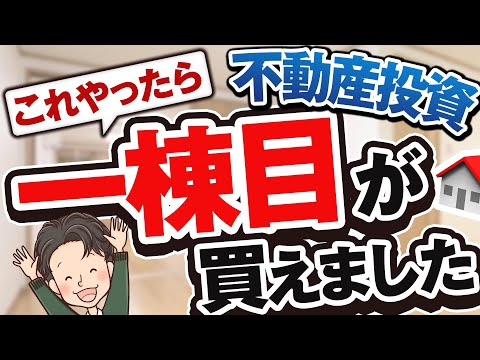 これやったら
不動産投資
一棟目が
買えました